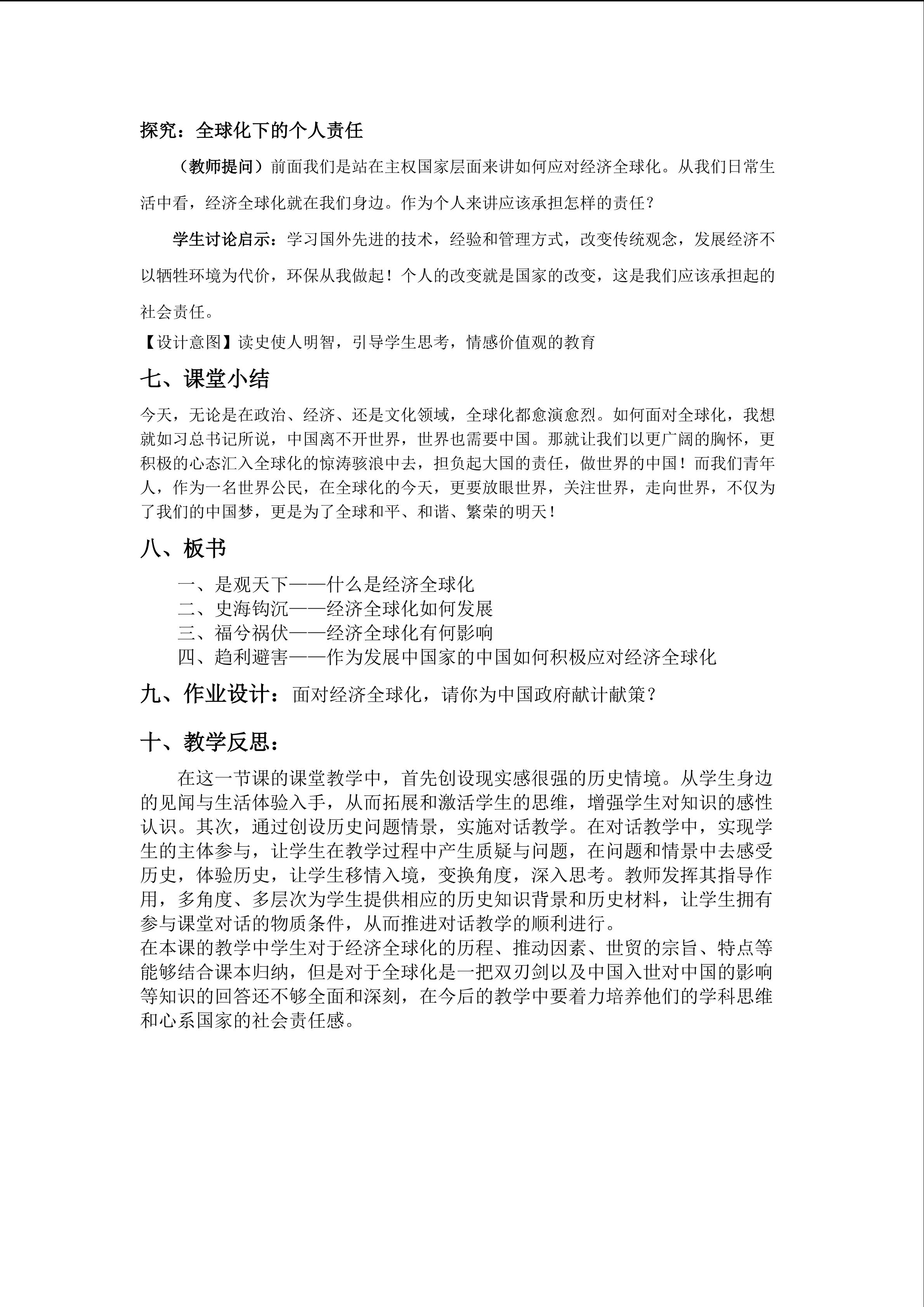 探究：全球化下的个人责任

（教师提问）前面我们是站在主权国家层面来讲如何应对经济全球化。从我们日常生活中看，经济全球化就在我们身边。作为个人来讲应该承担怎样的责任？

学生讨论启示：学习国外先进的技术，经验和管理方式，改变传统观念，发展经济不以牺牲环境为代价，环保从我做起！个人的改变就是国家的改变，这是我们应该承担起的社会责任。

【设计意图】读史使人明智，引导学生思考，情感价值观的教育

七、课堂小结

今天，无论是在政治、经济、还是文化领域，全球化都愈演愈烈。如何面对全球化，我想就如习总书记所说，中国离不开世界，世界也需要中国。那就让我们以更广阔的胸怀，更积极的心态汇入全球化的惊涛骇浪中去，担负起大国的责任，做世界的中国！而我们青年人，作为一名世界公民，在全球化的今天，更要放眼世界，关注世界，走向世界，不仅为了我们的中国梦，更是为了全球和平、和谐、繁荣的明天！

八、板书

一、是观天下——什么是经济全球化
二、史海钩沉——经济全球化如何发展
三、福兮祸伏——经济全球化有何影响
四、趋利避害——作为发展中国家的中国如何积极应对经济全球化

九、作业设计：面对经济全球化，请你为中国政府献计献策？

十、教学反思：

在这一节课的课堂教学中，首先创设现实感很强的历史情境。从学生身边的见闻与生活体验入手，从而拓展和激活学生的思维，增强学生对知识的感性认识。其次，通过创设历史问题情景，实施对话教学。在对话教学中，实现学生的主体参与，让学生在教学过程中产生质疑与问题，在问题和情景中去感受历史，体验历史，让学生移情入境，变换角度，深入思考。教师发挥其指导作用，多角度、多层次为学生提供相应的历史知识背景和历史材料，让学生拥有参与课堂对话的物质条件，从而推进对话教学的顺利进行。

在本课的教学中学生对于经济全球化的历程、推动因素、世贸的宗旨、特点等能够结合课本归纳，但是对于全球化是一把双刃剑以及中国入世对中国的影响等知识的回答还不够全面和深刻，在今后的教学中要着力培养他们的学科思维和心系国家的社会责任感。